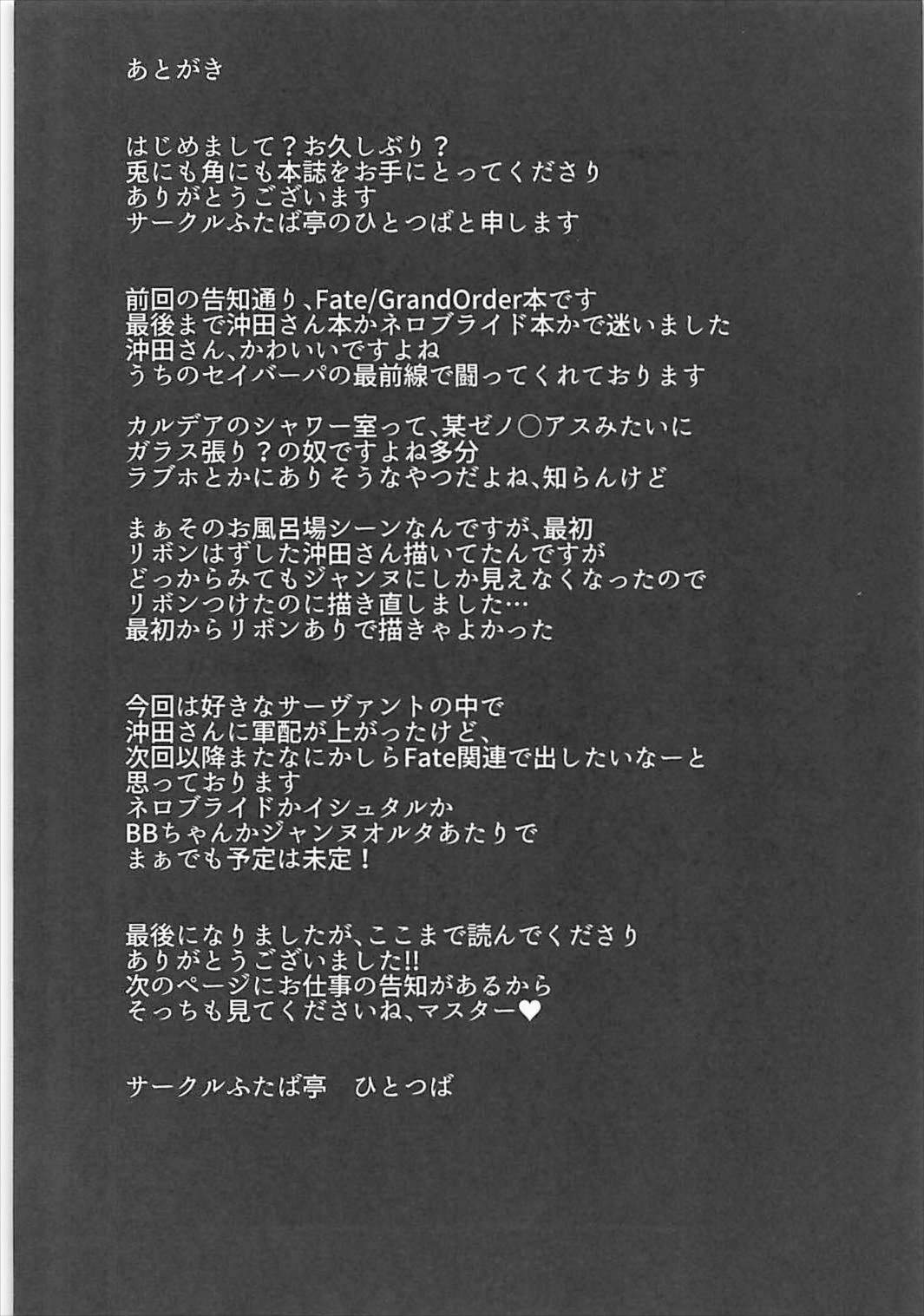 あとがき

はじめまして？お久しぶり？
兎にも角にも本誌をお手にとってくださり
ありがとうございます
サークルふたば亭のひとつばと申します

前回の告知通り、Fate/GrandOrder本です
最後まで沖田さん本かネロブライド本かで迷いました
沖田さん、かわいいですよね
うちのセイバーパの最前線で闘ってくれております

カルデアのシャワー室って、某ゼノ○アスみたいに
ガラス張り？の奴ですよね多分
ラブホとかにありそうなやつだよね、知らんけど

まぁそのお風呂場シーンなんですが、最初
リボンはずした沖田さん描いてたんですが
どっからみてもジャンヌにしか見えなくなったので
リボンつけたのに描き直しました…
最初からリボンありで描きゃよかった

今回は好きなサーヴァントの中で
沖田さんに軍配が上がったけど、
次回以降またなにかしらFate関連で出したいなーと
思っております
ネロブライドかイシュタルか
BBちゃんかジャンヌオルタあたりで
まぁでも予定は未定！

最後になりましたが、ここまで読んでくださり
ありがとうございました!!
次のページにお仕事の告知があるから
そっちも見てくださいね、マスター♥

サークルふたば亭　ひとつば